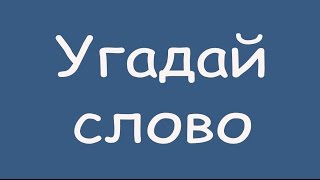 Угадай слово